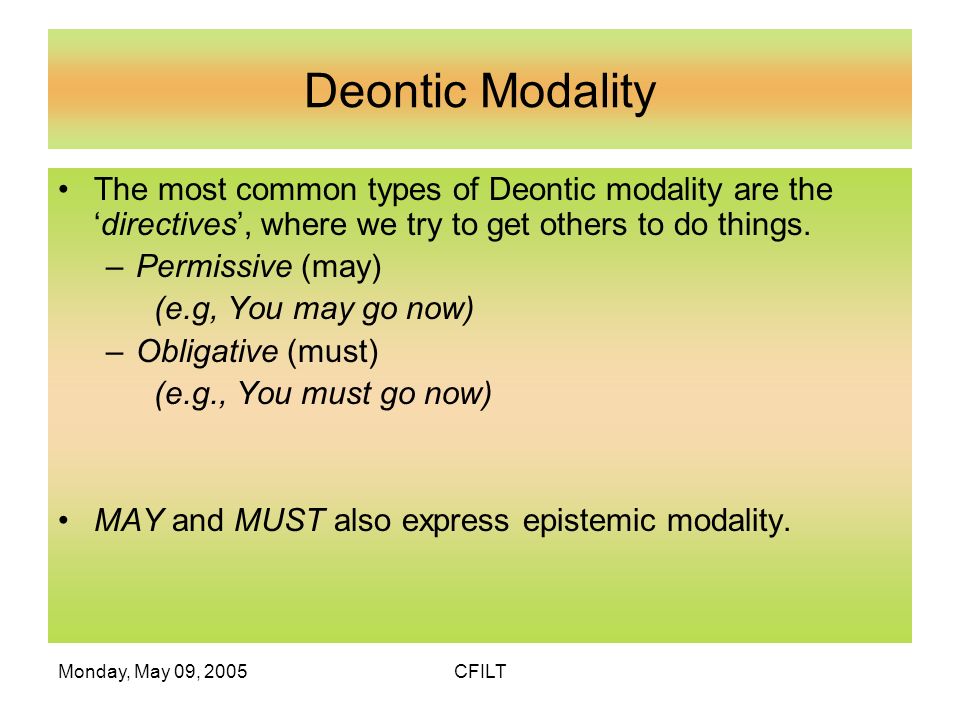 Deontic Modality

• The most common types of Deontic modality are the ‘directives’, where we try to get others to do things.
– Permissive (may)
(e.g, You may go now)
– Obligative (must)
(e.g., You must go now)

• MAY and MUST also express epistemic modality.

Monday, May 09, 2005

CFILT